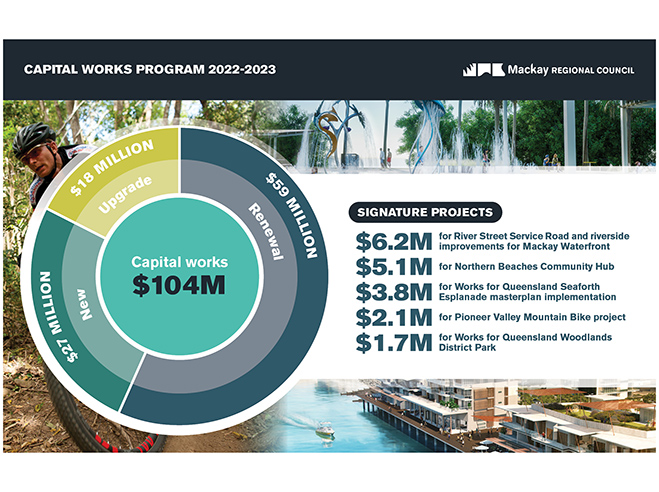 CAPITAL WORKS PROGRAM 2022-2023

Mackay REGIONAL COUNCIL

$18 MILLION
Upgrade

$59 MILLION
Renewal

$27 MILLION
New

Capital works
$104M

SIGNATURE PROJECTS

$6.2M for River Street Service Road and riverside improvements for Mackay Waterfront

$5.1M for Northern Beaches Community Hub

$3.8M for Works for Queensland Seaforth Esplanade masterplan implementation

$2.1M for Pioneer Valley Mountain Bike project

$1.7M for Works for Queensland Woodlands District Park